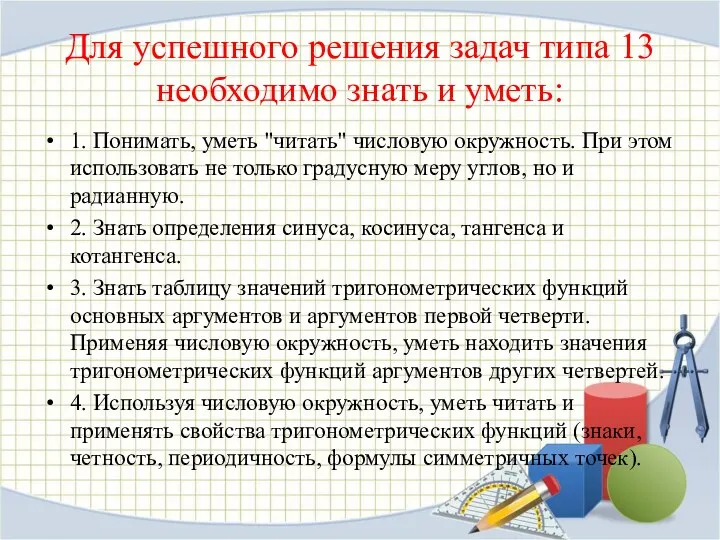 Для успешного решения задач типа 13 необходимо знать и уметь:

• 1. Понимать, уметь "читать" числовую окружность. При этом использовать не только градусную меру углов, но и радианную.

• 2. Знать определения синуса, косинуса, тангенса и котангенса.

• 3. Знать таблицу значений тригонометрических функций основных аргументов и аргументов первой четверти. Применяя числовую окружность, уметь находить значения тригонометрических функций аргументов других четвертей.

• 4. Используя числовую окружность, уметь читать и применять свойства тригонометрических функций (знаки, четность, периодичность, формулы симметричных точек).